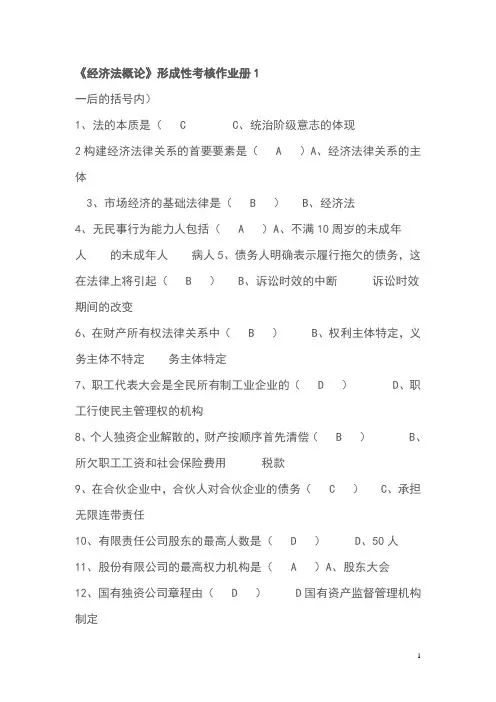 《经济法概论》形成性考核作业册 1

一后的括号内）

1、法的本质是（　C　　　C、统治阶级意志的体现

2 构建经济法律关系的首要要素是（　A　）A、经济法律关系的主体

3、市场经济的基础法律是（　B　）　B、经济法

4、无民事行为能力人包括（　A　）A、不满 10 周岁的未成年人　的未成年人　病人 5、债务人明确表示履行拖欠的债务，这在法律上将引起（　B　）　B、诉讼时效的中断　诉讼时效期间的改变

6、在财产所有权法律关系中（　B　）　B、权利主体特定，义务主体不特定　务主体特定

7、职工代表大会是全民所有制工业企业的（　D　）　D、职工行使民主管理权的机构

8、个人独资企业解散的，财产按顺序首先清偿（　B　）　B、所欠职工工资和社会保险费用　税款

9、在合伙企业中，合伙人对合伙企业的债务（　C　）　C、承担无限连带责任

10、有限责任公司股东的最高人数是（　D　）　D、50 人

11、股份有限公司的最高权力机构是（　A　）A、股东大会

12、国有独资公司章程由（　D　）　D 国有资产监督管理机构制定

1